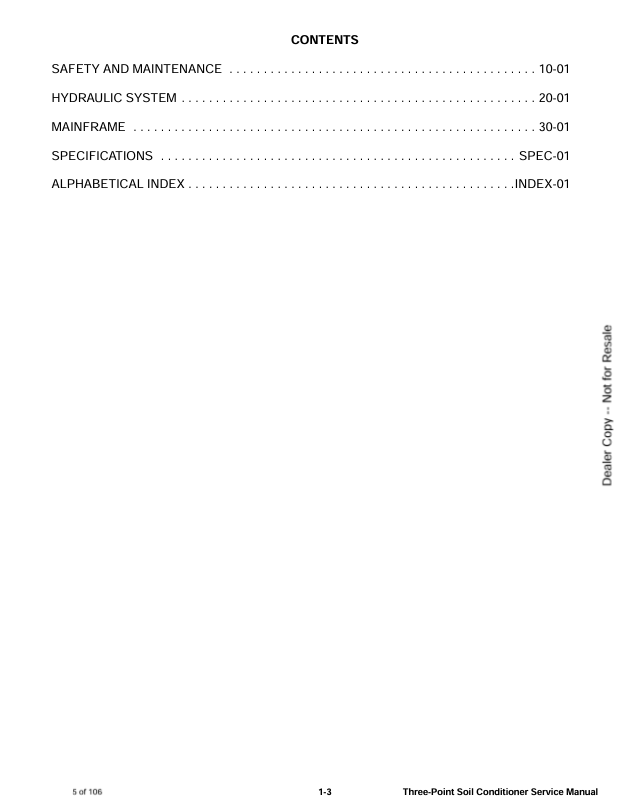 CONTENTS

SAFETY AND MAINTENANCE 10-01

HYDRAULIC SYSTEM 20-01

MAINFRAME 30-01

SPECIFICATIONS SPEC-01

ALPHABETICAL INDEX INDEX-01

5 of 106 1-3 Three-Point Soil Conditioner Service Manual

Dealer Copy -- Not for Resale